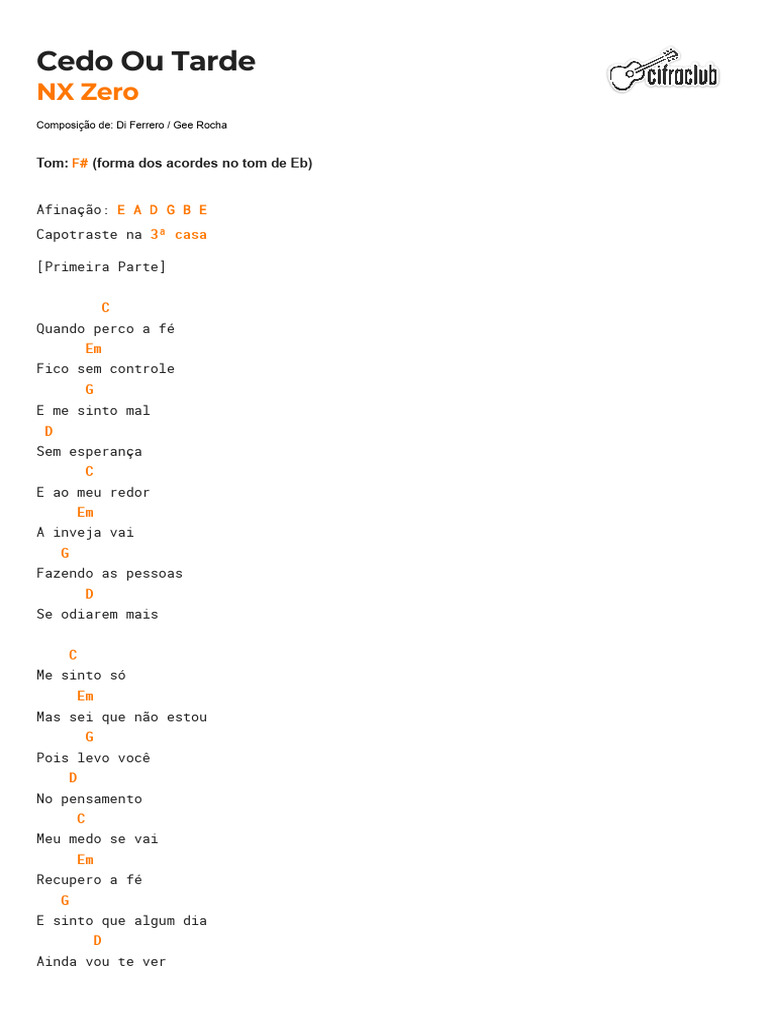 Cedo Ou Tarde
NX Zero

cifraclub

Composição de: Di Ferrero / Gee Rocha

Tom: F# (forma dos acordes no tom de Eb)

Afinação: E A D G B E
Capotraste na 3ª casa

[Primeira Parte]

C
Quando perco a fé
Em
Fico sem controle
G
E me sinto mal
D
Sem esperança
C
E ao meu redor
Em
A inveja vai
G
Fazendo as pessoas
D
Se odiarem mais

C
Me sinto só
Em
Mas sei que não estou
G
Pois levo você
D
No pensamento
C
Meu medo se vai
Em
Recupero a fé
G
E sinto que algum dia
D
Ainda vou te ver